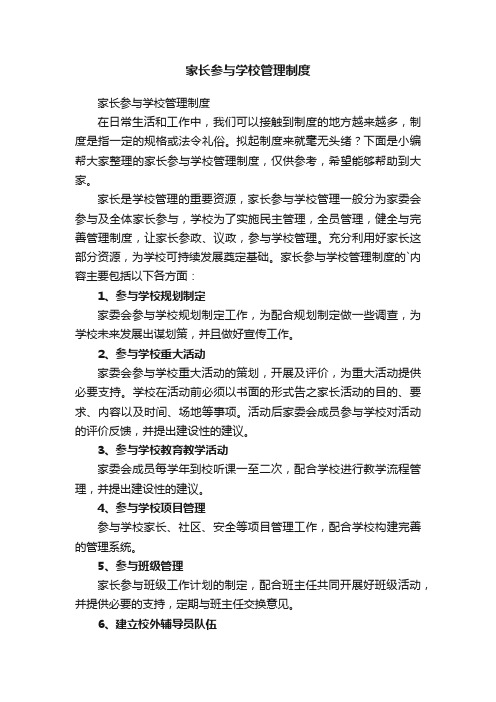 家长参与学校管理制度

家长参与学校管理制度

在日常生活和工作中，我们可以接触到制度的地方越来越多，制度是指一定的规格或法令礼俗。拟起制度来就毫无头绪？下面是小编帮大家整理的家长参与学校管理制度，仅供参考，希望能够帮助到大家。

家长是学校管理的重要资源，家长参与学校管理一般分为家委会参与及全体家长参与，学校为了实施民主管理，全员管理，健全与完善管理制度，让家长参政、议政，参与学校管理。充分利用好家长这部分资源，为学校可持续发展奠定基础。家长参与学校管理制度的`内容主要包括以下各方面：

1、参与学校规划制定

家委会参与学校规划制定工作，为配合规划制定做一些调查，为学校未来发展出谋划策，并且做好宣传工作。

2、参与学校重大活动

家委会参与学校重大活动的策划，开展及评价，为重大活动提供必要支持。学校在活动前必须以书面的形式告之家长活动的目的、要求、内容以及时间、场地等事项。活动后家委会成员参与学校对活动的评价反馈，并提出建设性的建议。

3、参与学校教育教学活动

家委会成员每学年到校听课一至二次，配合学校进行教学流程管理，并提出建设性的建议。

4、参与学校项目管理

参与学校家长、社区、安全等项目管理工作，配合学校构建完善的管理系统。

5、参与班级管理

家长参与班级工作计划的制定，配合班主任共同开展好班级活动，并提供必要的支持，定期与班主任交换意见。

6、建立校外辅导员队伍